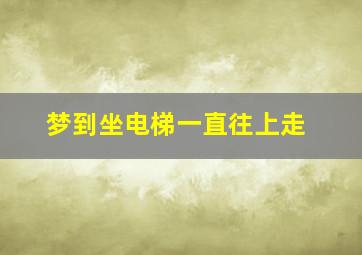 梦到坐电梯一直往上走